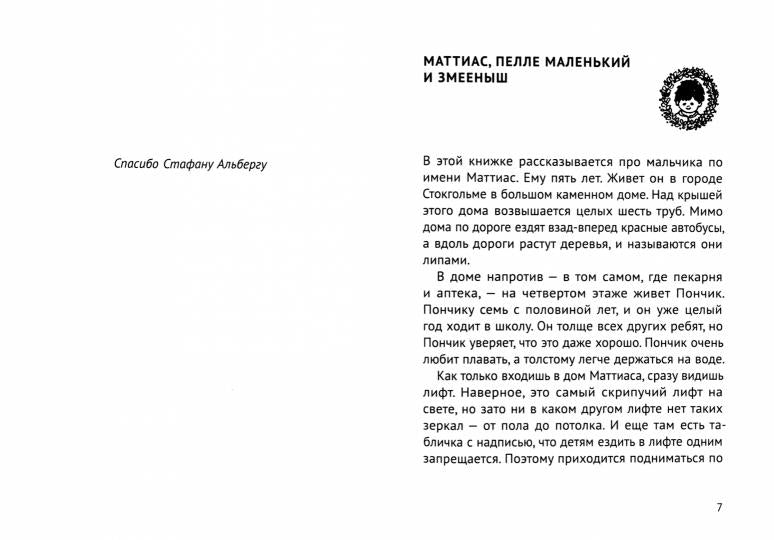 Спасибо Стафану Альбергу

МАТТИАС, ПЕЛЛЕ МАЛЕНЬКИЙ И ЗМЕЕНЫШ

В этой книжке рассказывается про мальчика по имени Маттиас. Ему пять лет. Живет он в городе Стокгольме в большом каменном доме. Над крышей этого дома возвышается целых шесть труб. Мимо дома по дороге ездят взад-вперед красные автобусы, а вдоль дороги растут деревья, и называются они липами.

В доме напротив — в том самом, где пекарня и аптека, — на четвертом этаже живет Пончик. Пончику семь с половиной лет, и он уже целый год ходит в школу. Он толще всех других ребят, но Пончик уверяет, что это даже хорошо. Пончик очень любит плавать, а толстому легче держаться на воде.

Как только входишь в дом Маттиаса, сразу видишь лифт. Наверное, это самый скрипучий лифт на свете, но зато ни в каком другом лифте нет таких зеркал — от пола до потолка. И еще там есть табличка с надписью, что детям ездить в лифте одним запрещается. Поэтому приходится подниматься по

7